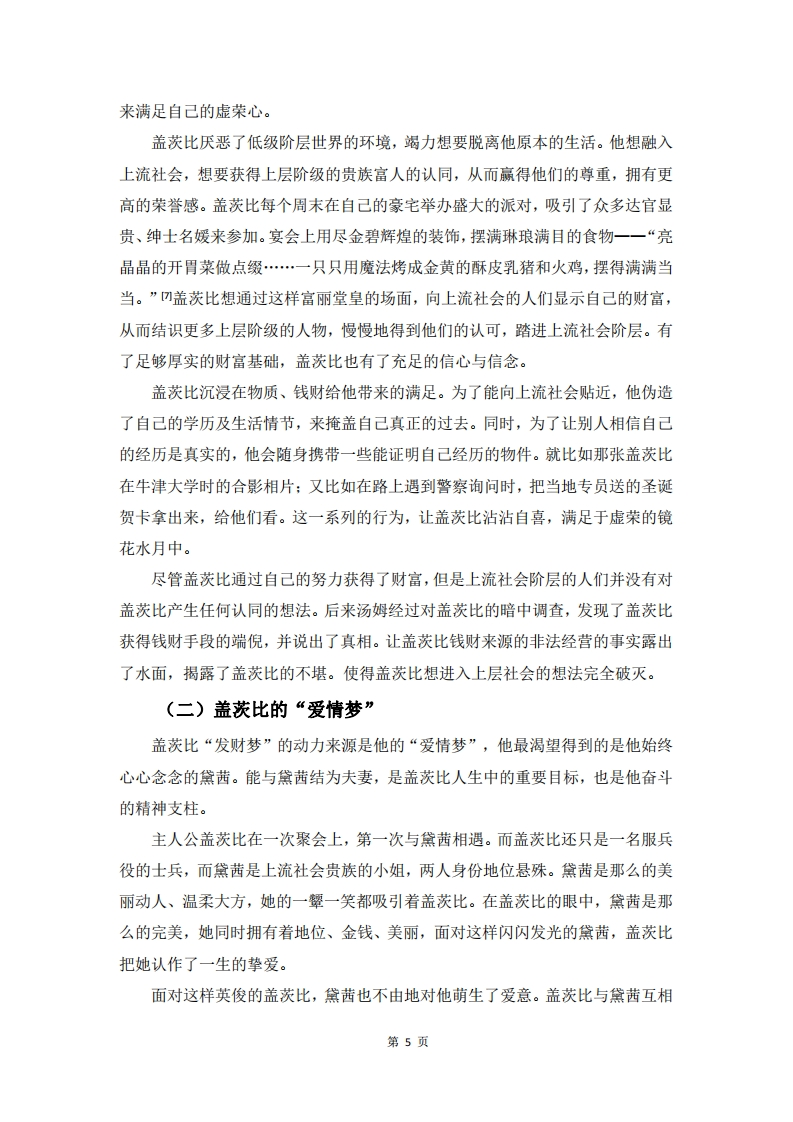 来满足自己的虚荣心。

盖茨比厌恶了低级阶层世界的环境，竭力想要脱离他原本的生活。他想融入上流社会，想要获得上层阶级的贵族富人的认同，从而赢得他们的尊重，拥有更高的荣誉感。盖茨比每个周末在自己的豪宅举办盛大的派对，吸引了众多达官显贵、绅士名媛来参加。宴会上用尽金碧辉煌的装饰，摆满琳琅满目的食物——“亮晶晶的开胃菜做点缀……一只只用魔法烤成金黄的酥皮乳猪和火鸡，摆得满满当当。”[7]盖茨比想通过这样富丽堂皇的场面，向上流社会的人们显示自己的财富，从而结识更多上层阶级的人物，慢慢地得到他们的认可，踏进上流社会阶层。有了足够厚实的财富基础，盖茨比也有了充足的信心与信念。

盖茨比沉浸在物质、钱财给他带来的满足。为了能向上流社会贴近，他伪造了自己的学历及生活情节，来掩盖自己真正的过去。同时，为了让别人相信自己的经历是真实的，他会随身携带一些能证明自己经历的物件。就比如那张盖茨比在牛津大学时的合影相片；又比如在路上遇到警察询问时，把当地专员送的圣诞贺卡拿出来，给他们看。这一系列的行为，让盖茨比沾沾自喜，满足于虚荣的镜花水月中。

尽管盖茨比通过自己的努力获得了财富，但是上流社会阶层的人们并没有对盖茨比产生任何认同的想法。后来汤姆经过对盖茨比的暗中调查，发现了盖茨比获得钱财手段的端倪，并说出了真相。让盖茨比钱财来源的非法经营的事实露出了水面，揭露了盖茨比的不堪。使得盖茨比想进入上层社会的想法完全破灭。

（二）盖茨比的“爱情梦”

盖茨比“发财梦”的动力来源是他的“爱情梦”，他最渴望得到的是他始终心心念念的黛茜。能与黛茜结为夫妻，是盖茨比人生中的重要目标，也是他奋斗的精神支柱。

主人公盖茨比在一次聚会上，第一次与黛茜相遇。而盖茨比还只是一名服兵役的士兵，而黛茜是上流社会贵族的小姐，两人身份地位悬殊。黛茜是那么的美丽动人、温柔大方，她的一颦一笑都吸引着盖茨比。在盖茨比的眼中，黛茜是那么的完美，她同时拥有着地位、金钱、美丽，面对这样闪闪发光的黛茜，盖茨比把她认作了一生的挚爱。

面对这样英俊的盖茨比，黛茜也不由地对他萌生了爱意。盖茨比与黛茜互相

第 5 页